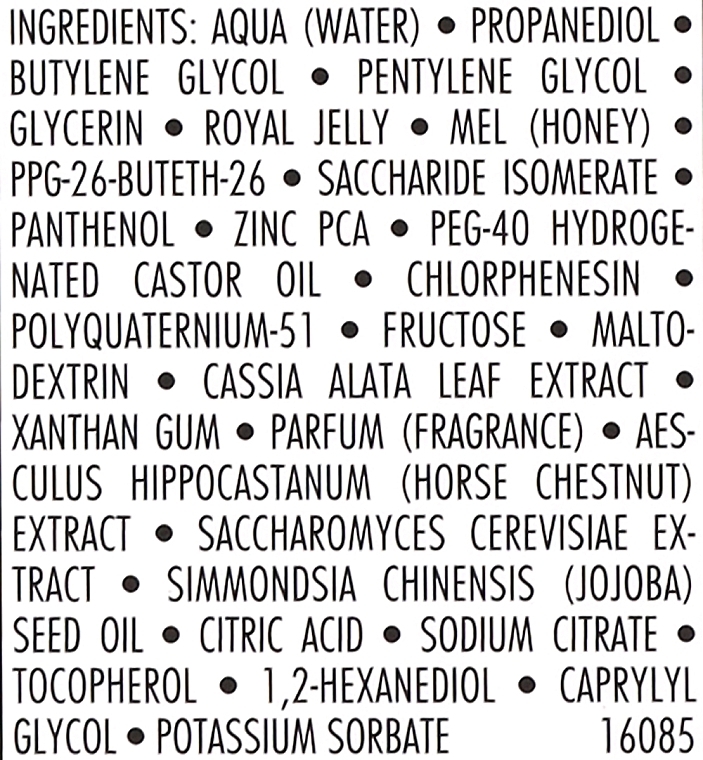 INGREDIENTS: AQUA (WATER) • PROPANEDIOL • BUTYLENE GLYCOL • PENTYLENE GLYCOL • GLYCERIN • ROYAL JELLY • MEL (HONEY) • PPG-26-BUTETH-26 • SACCHARIDE ISOMERATE • PANTHENOL • ZINC PCA • PEG-40 HYDROGENATED CASTOR OIL • CHLORPHENESIN • POLYQUATERNIUM-51 • FRUCTOSE • MALTODEXTRIN • CASSIA ALATA LEAF EXTRACT • XANTHAN GUM • PARFUM (FRAGRANCE) • AESCULUS HIPPOCASTANUM (HORSE CHESTNUT) EXTRACT • SACCHAROMYCES CEREVISIAE EXTRACT • SIMMONDSIA CHINENSIS (JOJOBA) SEED OIL • CITRIC ACID • SODIUM CITRATE • TOCOPHEROL • 1,2-HEXANEDIOL • CAPRYLYL GLYCOL • POTASSIUM SORBATE 16085